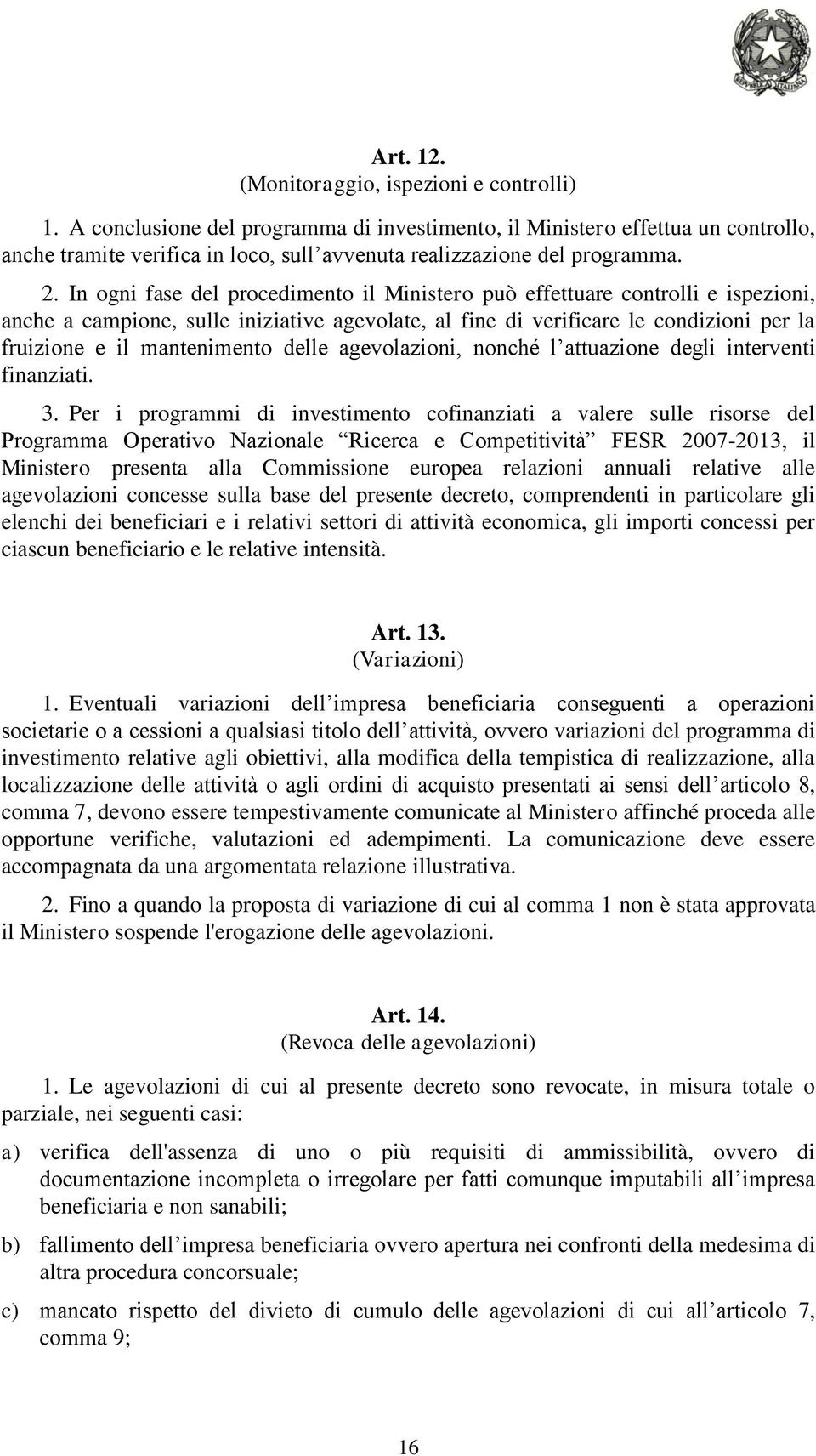 REPUBBLICA ITALIANA

Art. 12.
(Monitoraggio, ispezioni e controlli)

1. A conclusione del programma di investimento, il Ministero effettua un controllo, anche tramite verifica in loco, sull’avvenuta realizzazione del programma.

2. In ogni fase del procedimento il Ministero può effettuare controlli e ispezioni, anche a campione, sulle iniziative agevolate, al fine di verificare le condizioni per la fruizione e il mantenimento delle agevolazioni, nonché l’attuazione degli interventi finanziati.

3. Per i programmi di investimento cofinanziati a valere sulle risorse del Programma Operativo Nazionale “Ricerca e Competitività” FESR 2007-2013, il Ministero presenta alla Commissione europea relazioni annuali relative alle agevolazioni concesse sulla base del presente decreto, comprendenti in particolare gli elenchi dei beneficiari e i relativi settori di attività economica, gli importi concessi per ciascun beneficiario e le relative intensità.

Art. 13.
(Variazioni)

1. Eventuali variazioni dell’impresa beneficiaria conseguenti a operazioni societarie o a cessioni a qualsiasi titolo dell’attività, ovvero variazioni del programma di investimento relative agli obiettivi, alla modifica della tempistica di realizzazione, alla localizzazione delle attività o agli ordini di acquisto presentati ai sensi dell’articolo 8, comma 7, devono essere tempestivamente comunicate al Ministero affinché proceda alle opportune verifiche, valutazioni ed adempimenti. La comunicazione deve essere accompagnata da una argomentata relazione illustrativa.

2. Fino a quando la proposta di variazione di cui al comma 1 non è stata approvata il Ministero sospende l'erogazione delle agevolazioni.

Art. 14.
(Revoca delle agevolazioni)

1. Le agevolazioni di cui al presente decreto sono revocate, in misura totale o parziale, nei seguenti casi:

a) verifica dell'assenza di uno o più requisiti di ammissibilità, ovvero di documentazione incompleta o irregolare per fatti comunque imputabili all’impresa beneficiaria e non sanabili;

b) fallimento dell’impresa beneficiaria ovvero apertura nei confronti della medesima di altra procedura concorsuale;

c) mancato rispetto del divieto di cumulo delle agevolazioni di cui all’articolo 7, comma 9;

16